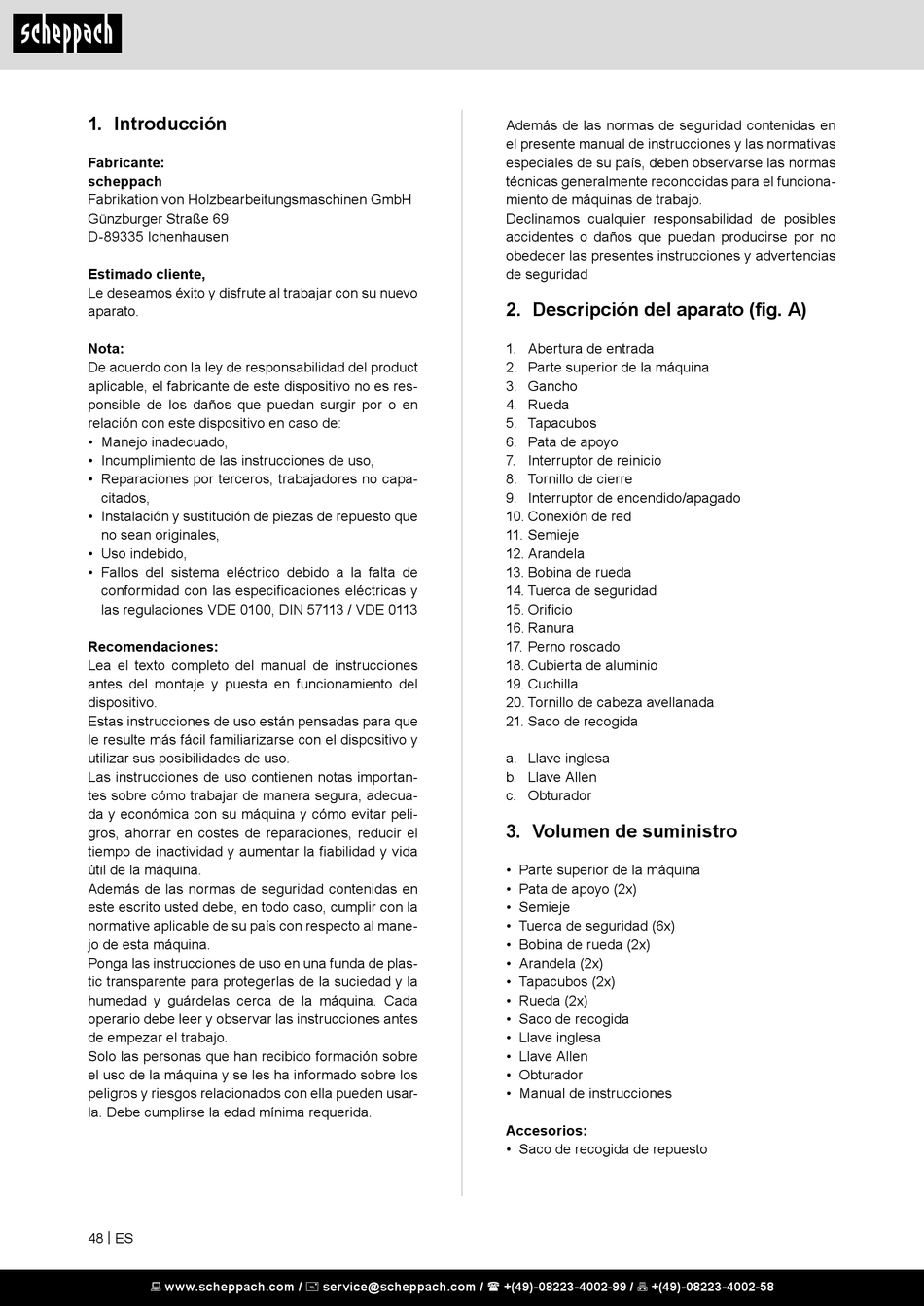 scheppach

1. Introducción

Fabricante:
scheppach
Fabrikation von Holzbearbeitungsmaschinen GmbH
Günzburger Straße 69
D-89335 Ichenhausen

Estimado cliente,
Le deseamos éxito y disfrute al trabajar con su nuevo aparato.

Nota:
De acuerdo con la ley de responsabilidad del product aplicable, el fabricante de este dispositivo no es responsible de los daños que puedan surgir por o en relación con este dispositivo en caso de:
• Manejo inadecuado,
• Incumplimiento de las instrucciones de uso,
• Reparaciones por terceros, trabajadores no capacitados,
• Instalación y sustitución de piezas de repuesto que no sean originales,
• Uso indebido,
• Fallos del sistema eléctrico debido a la falta de conformidad con las especificaciones eléctricas y las regulaciones VDE 0100, DIN 57113 / VDE 0113

Recomendaciones:
Lea el texto completo del manual de instrucciones antes del montaje y puesta en funcionamiento del dispositivo.
Estas instrucciones de uso están pensadas para que le resulte más fácil familiarizarse con el dispositivo y utilizar sus posibilidades de uso.
Las instrucciones de uso contienen notas importantes sobre cómo trabajar de manera segura, adecuada y económica con su máquina y cómo evitar peligros, ahorrar en costes de reparaciones, reducir el tiempo de inactividad y aumentar la fiabilidad y vida útil de la máquina.
Además de las normas de seguridad contenidas en este escrito usted debe, en todo caso, cumplir con la normative aplicable de su país con respecto al manejo de esta máquina.
Ponga las instrucciones de uso en una funda de plastic transparente para protegerlas de la suciedad y la humedad y guárdelas cerca de la máquina. Cada operario debe leer y observar las instrucciones antes de empezar el trabajo.
Solo las personas que han recibido formación sobre el uso de la máquina y se les ha informado sobre los peligros y riesgos relacionados con ella pueden usarla. Debe cumplirse la edad mínima requerida.

Además de las normas de seguridad contenidas en el presente manual de instrucciones y las normativas especiales de su país, deben observarse las normas técnicas generalmente reconocidas para el funcionamiento de máquinas de trabajo.
Declinamos cualquier responsabilidad de posibles accidentes o daños que puedan producirse por no obedecer las presentes instrucciones y advertencias de seguridad

2. Descripción del aparato (fig. A)

1. Abertura de entrada
2. Parte superior de la máquina
3. Gancho
4. Rueda
5. Tapacubos
6. Pata de apoyo
7. Interruptor de reinicio
8. Tornillo de cierre
9. Interruptor de encendido/apagado
10. Conexión de red
11. Semieje
12. Arandela
13. Bobina de rueda
14. Tuerca de seguridad
15. Orificio
16. Ranura
17. Perno roscado
18. Cubierta de aluminio
19. Cuchilla
20. Tornillo de cabeza avellanada
21. Saco de recogida

a. Llave inglesa
b. Llave Allen
c. Obturador

3. Volumen de suministro

• Parte superior de la máquina
• Pata de apoyo (2x)
• Semieje
• Tuerca de seguridad (6x)
• Bobina de rueda (2x)
• Arandela (2x)
• Tapacubos (2x)
• Rueda (2x)
• Saco de recogida
• Llave inglesa
• Llave Allen
• Obturador
• Manual de instrucciones

Accesorios:
• Saco de recogida de repuesto

48 | ES

www.scheppach.com / service@scheppach.com / +(49)-08223-4002-99 / +(49)-08223-4002-58